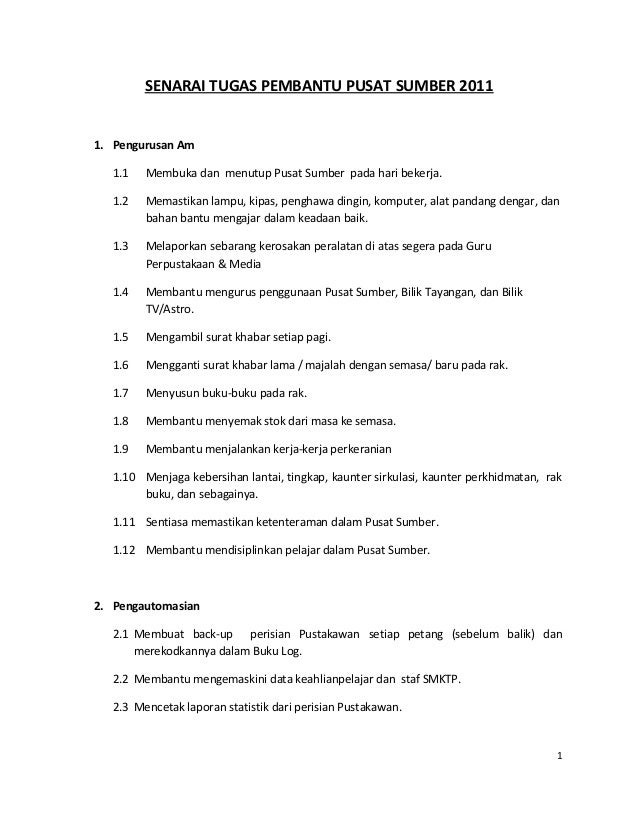 SENARAI TUGAS PEMBANTU PUSAT SUMBER 2011

1. Pengurusan Am

1.1 Membuka dan menutup Pusat Sumber pada hari bekerja.

1.2 Memastikan lampu, kipas, penghawa dingin, komputer, alat pandang dengar, dan bahan bantu mengajar dalam keadaan baik.

1.3 Melaporkan sebarang kerosakan peralatan di atas segera pada Guru Perpustakaan & Media

1.4 Membantu mengurus penggunaan Pusat Sumber, Bilik Tayangan, dan Bilik TV/Astro.

1.5 Mengambil surat khabar setiap pagi.

1.6 Mengganti surat khabar lama / majalah dengan semasa/ baru pada rak.

1.7 Menyusun buku-buku pada rak.

1.8 Membantu menyemak stok dari masa ke semasa.

1.9 Membantu menjalankan kerja-kerja perkeranian

1.10 Menjaga kebersihan lantai, tingkap, kaunter sirkulasi, kaunter perkhidmatan, rak buku, dan sebagainya.

1.11 Sentiasa memastikan ketenteraman dalam Pusat Sumber.

1.12 Membantu mendisiplinkan pelajar dalam Pusat Sumber.

2. Pengautomasian

2.1 Membuat back-up perisian Pustakawan setiap petang (sebelum balik) dan merekodkannya dalam Buku Log.

2.2 Membantu mengemaskini data keahlianpelajar dan staf SMKTP.

2.3 Mencetak laporan statistik dari perisian Pustakawan.

1